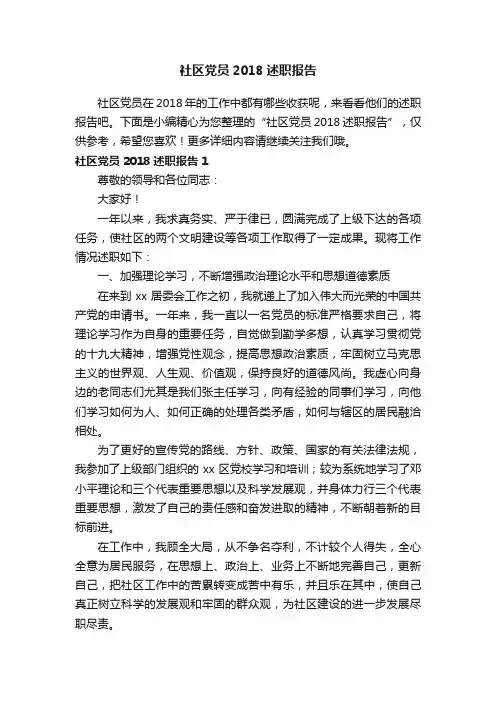 社区党员 2018 述职报告

社区党员在 2018 年的工作中都有哪些收获呢，来看看他们的述职报告吧。下面是小编精心为您整理的“社区党员 2018 述职报告”，仅供参考，希望您喜欢！更多详细内容请继续关注我们哦。

社区党员 2018 述职报告 1

尊敬的领导和各位同志：

大家好！

一年以来，我求真务实、严于律已，圆满完成了上级下达的各项任务，使社区的两个文明建设等各项工作取得了一定成果。现将工作情况述职如下：

一、加强理论学习，不断增强政治理论水平和思想道德素质

在来到 xx 居委会工作之初，我就递上了加入伟大而光荣的中国共产党的申请书。一年来，我一直以一名党员的标准严格要求自己，将理论学习作为自身的重要任务，自觉做到勤学多想，认真学习贯彻党的十九大精神，增强党性观念，提高思想政治素质，牢固树立马克思主义的世界观、人生观、价值观，保持良好的道德风尚。我虚心向身边的老同志们尤其是我们张主任学习，向有经验的同事们学习，向他们学习如何为人、如何正确的处理各类矛盾，如何与辖区的居民融洽相处。

为了更好的宣传党的路线、方针、政策、国家的有关法律法规，我参加了上级部门组织的 xx 区党校学习和培训；较为系统地学习了邓小平理论和三个代表重要思想以及科学发展观，并身体力行三个代表重要思想，激发了自己的责任感和奋发进取的精神，不断朝着新的目标前进。

在工作中，我顾全大局，从不争名夺利，不计较个人得失，全心全意为居民服务，在思想上、政治上、业务上不断地完善自己，更新自己，把社区工作中的苦累转变成苦中有乐，并且乐在其中，使自己真正树立科学的发展观和牢固的群众观，为社区建设的进一步发展尽职尽责。